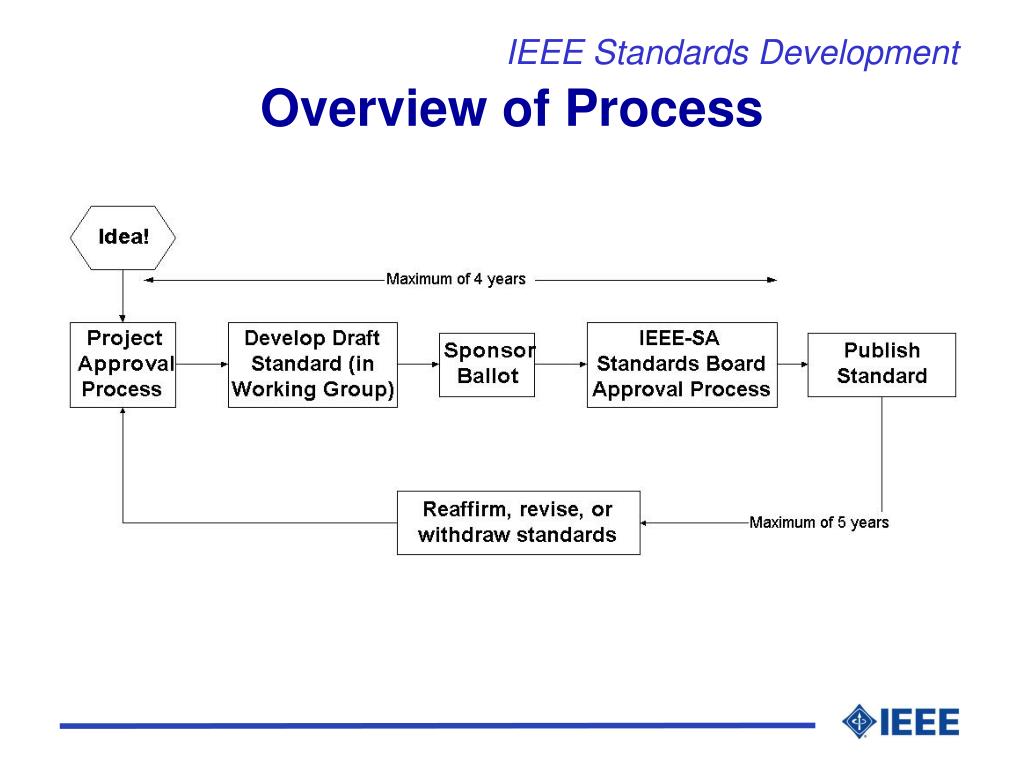 IEEE Standards Development

Overview of Process

Idea!

Maximum of 4 years

Project Approval Process

Develop Draft Standard (in Working Group)

Sponsor Ballot

IEEE-SA Standards Board Approval Process

Publish Standard

Reaffirm, revise, or withdraw standards

Maximum of 5 years

IEEE